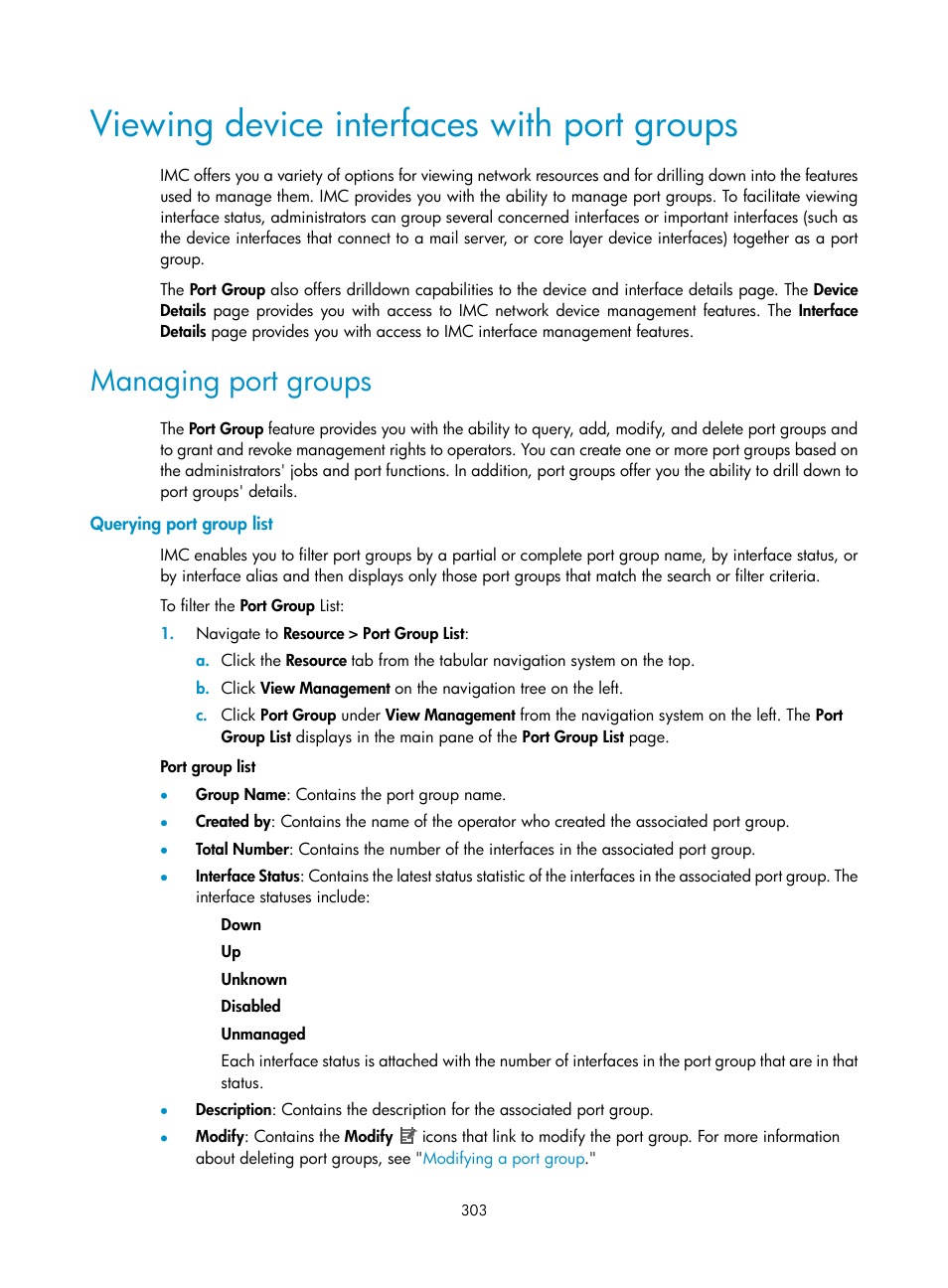 Viewing device interfaces with port groups

IMC offers you a variety of options for viewing network resources and for drilling down into the features used to manage them. IMC provides you with the ability to manage port groups. To facilitate viewing interface status, administrators can group several concerned interfaces or important interfaces (such as the device interfaces that connect to a mail server, or core layer device interfaces) together as a port group.

The Port Group also offers drilldown capabilities to the device and interface details page. The Device Details page provides you with access to IMC network device management features. The Interface Details page provides you with access to IMC interface management features.

Managing port groups

The Port Group feature provides you with the ability to query, add, modify, and delete port groups and to grant and revoke management rights to operators. You can create one or more port groups based on the administrators' jobs and port functions. In addition, port groups offer you the ability to drill down to port groups' details.

Querying port group list

IMC enables you to filter port groups by a partial or complete port group name, by interface status, or by interface alias and then displays only those port groups that match the search or filter criteria.

To filter the Port Group List:

1. Navigate to Resource > Port Group List:
a. Click the Resource tab from the tabular navigation system on the top.
b. Click View Management on the navigation tree on the left.
c. Click Port Group under View Management from the navigation system on the left. The Port Group List displays in the main pane of the Port Group List page.

Port group list

• Group Name: Contains the port group name.
• Created by: Contains the name of the operator who created the associated port group.
• Total Number: Contains the number of the interfaces in the associated port group.
• Interface Status: Contains the latest status statistic of the interfaces in the associated port group. The interface statuses include:
Down
Up
Unknown
Disabled
Unmanaged
Each interface status is attached with the number of interfaces in the port group that are in that status.
• Description: Contains the description for the associated port group.
• Modify: Contains the Modify icons that link to modify the port group. For more information about deleting port groups, see "Modifying a port group."

303